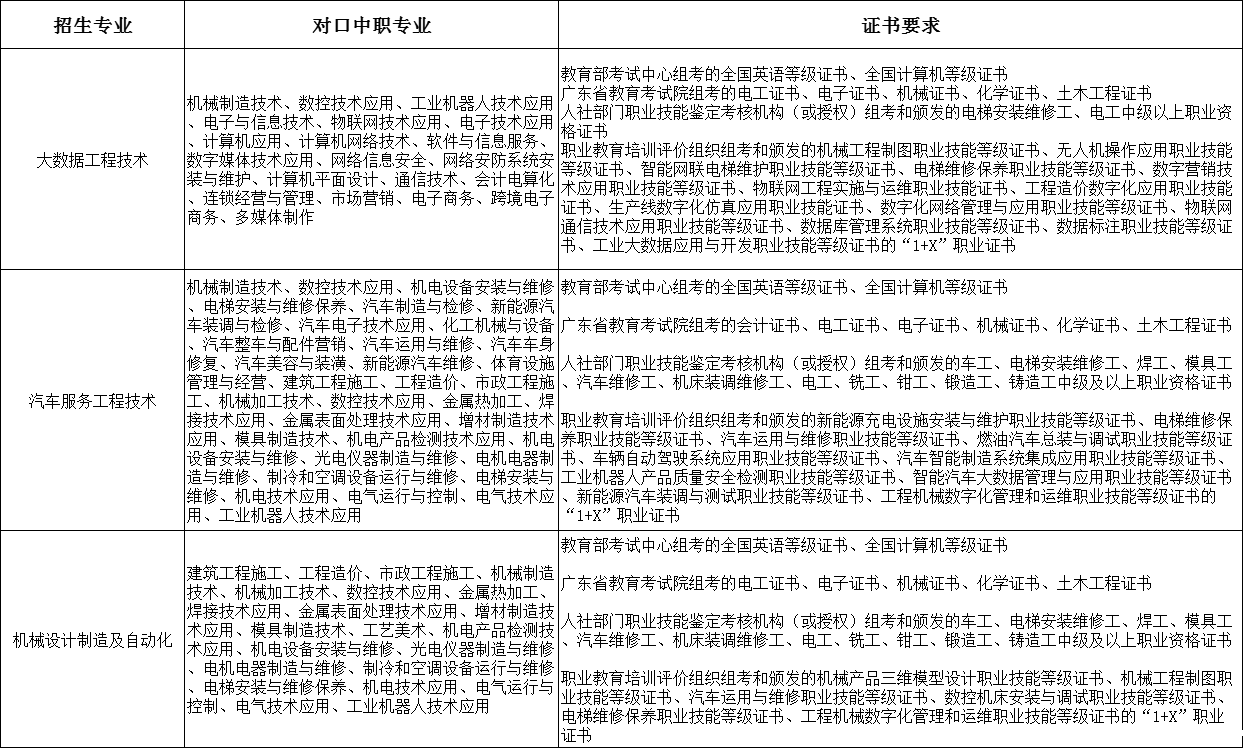 | 招生专业 | 对口中职专业 | 证书要求 |
|---|---|---|
| 大数据工程技术 | 机械制造技术、数控技术应用、工业机器人技术应用、电子与信息技术、物联网技术应用、电子技术应用、计算机应用、计算机网络技术、软件与信息服务、数字媒体技术应用、网络信息安全、网络安防系统安装与维护、计算机平面设计、通信技术、会计电算化、连锁经营与管理、市场营销、电子商务、跨境电子商务、多媒体制作 | 教育部考试中心组考的全国英语等级证书、全国计算机等级证书 广东省教育考试院组考的电工证书、电子证书、机械证书、化学证书、土木工程证书 人社部门职业技能鉴定考核机构（或授权）组考和颁发的电梯安装维修工、电工中级以上职业资格证书 职业教育培训评价组织组考和颁发的机械工程制图职业技能等级证书、无人机操作应用职业技能等级证书、智能网联电梯维护职业技能等级证书、电梯维修保养职业技能等级证书、数字营销技术应用职业技能等级证书、物联网工程实施与运维职业技能证书、工程造价数字化应用职业技能证书、生产线数字化仿真应用职业技能证书、数字化网络管理与应用职业技能等级证书、物联网通信技术应用职业技能等级证书、数据库管理系统职业技能等级证书、数据标注职业技能等级证书、工业大数据应用与开发职业技能等级证书的“1+X”职业证书 |
| 汽车服务工程技术 | 机械制造技术、数控技术应用、机电设备安装与维修、电梯安装与维修保养、汽车制造与检修、新能源汽车装调与检修、汽车电子技术应用、化工机械与设备、汽车整车与配件营销、汽车运用与维修、汽车车身修复、汽车美容与装潢、新能源汽车维修、体育设施管理与经营、建筑工程施工、工程造价、市政工程施工、机械加工技术、数控技术应用、金属热加工、焊接技术应用、金属表面处理技术应用、增材制造技术应用、模具制造技术、机电产品检测技术应用、机电设备安装与维修、光电仪器制造与维修、电机电器制造与维修、制冷和空调设备运行与维修、电梯安装与维修、机电技术应用、电气运行与控制、电气技术应用、工业机器人技术应用 | 教育部考试中心组考的全国英语等级证书、全国计算机等级证书 广东省教育考试院组考的会计证书、电工证书、电子证书、机械证书、化学证书、土木工程证书 人社部门职业技能鉴定考核机构（或授权）组考和颁发的车工、电梯安装维修工、焊工、模具工、汽车维修工、机床装调维修工、电工、铣工、钳工、锻造工、铸造工中级及以上职业资格证书 职业教育培训评价组织组考和颁发的新能源充电设施安装与维护职业技能等级证书、电梯维修保养职业技能等级证书、汽车运用与维修职业技能等级证书、燃油汽车总装与调试职业技能等级证书、车辆自动驾驶系统应用职业技能等级证书、汽车智能制造系统集成应用职业技能等级证书、工业机器人产品质量安全检测职业技能等级证书、智能汽车大数据管理与应用职业技能等级证书、新能源汽车装调与测试职业技能等级证书、工程机械数字化管理和运维职业技能等级证书的“1+X”职业证书 |
| 机械设计制造及自动化 | 建筑工程施工、工程造价、市政工程施工、机械制造技术、机械加工技术、数控技术应用、金属热加工、焊接技术应用、金属表面处理技术应用、增材制造技术应用、模具制造技术、工艺美术、机电产品检测技术应用、机电设备安装与维修、光电仪器制造与维修、电机电器制造与维修、制冷和空调设备运行与维修、电梯安装与维修保养、机电技术应用、电气运行与控制、电气技术应用、工业机器人技术应用 | 教育部考试中心组考的全国英语等级证书、全国计算机等级证书 广东省教育考试院组考的电工证书、电子证书、机械证书、化学证书、土木工程证书 人社部门职业技能鉴定考核机构（或授权）组考和颁发的车工、电梯安装维修工、焊工、模具工、汽车维修工、机床装调维修工、电工、铣工、钳工、锻造工、铸造工中级及以上职业资格证书 职业教育培训评价组织组考和颁发的机械产品三维模型设计职业技能等级证书、机械工程制图职业技能等级证书、汽车运用与维修职业技能等级证书、数控机床安装与调试职业技能等级证书、电梯维修保养职业技能等级证书、工程机械数字化管理和运维职业技能等级证书的“1+X”职业证书 |